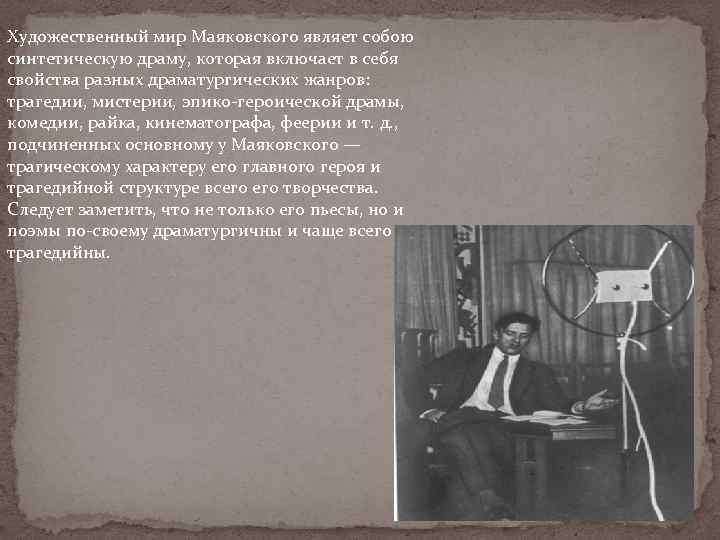 Художественный мир Маяковского являет собою синтетическую драму, которая включает в себя свойства разных драматургических жанров: трагедии, мистерии, эпико-героической драмы, комедии, райка, кинематографа, феерии и т. д., подчиненных основному у Маяковского — трагическому характеру его главного героя и трагедийной структуре всего его творчества. Следует заметить, что не только его пьесы, но и поэмы по-своему драматургичны и чаще всего трагедийны.